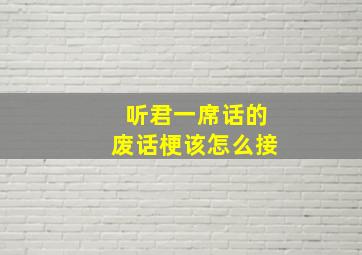 听君一席话的
废话梗该怎么接